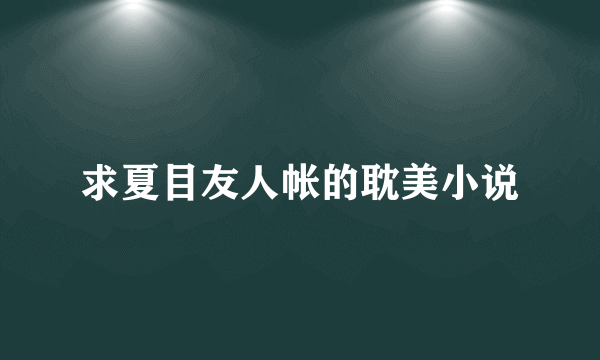 求夏目友人帐的耽美小说